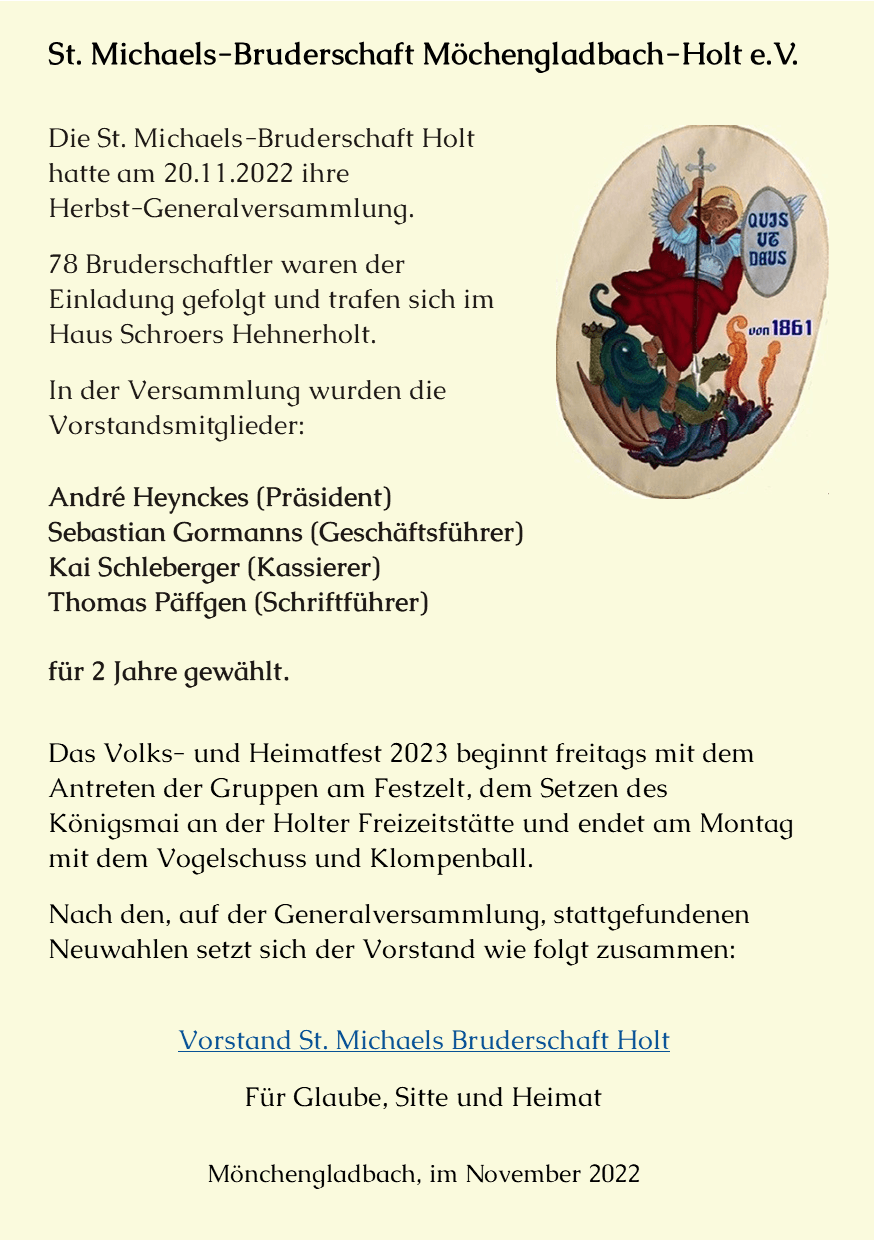 St. Michaels-Bruderschaft Möchengladbach-Holt e.V.

Die St. Michaels-Bruderschaft Holt hatte am 20.11.2022 ihre Herbst-Generalversammlung.

78 Bruderschaftler waren der Einladung gefolgt und trafen sich im Haus Schroers Hehnerholt.

In der Versammlung wurden die Vorstandsmitglieder:

QUIS UT DAUS

von 1861

André Heynckes (Präsident)
Sebastian Gormanns (Geschäftsführer)
Kai Schleberger (Kassierer)
Thomas Päffgen (Schriftführer)

für 2 Jahre gewählt.

Das Volks- und Heimatfest 2023 beginnt freitags mit dem Antreten der Gruppen am Festzelt, dem Setzen des Königsmai an der Holter Freizeitstätte und endet am Montag mit dem Vogelschuss und Klompenball.

Nach den, auf der Generalversammlung, stattgefundenen Neuwahlen setzt sich der Vorstand wie folgt zusammen:

Vorstand St. Michaels Bruderschaft Holt

Für Glaube, Sitte und Heimat

Mönchengladbach, im November 2022